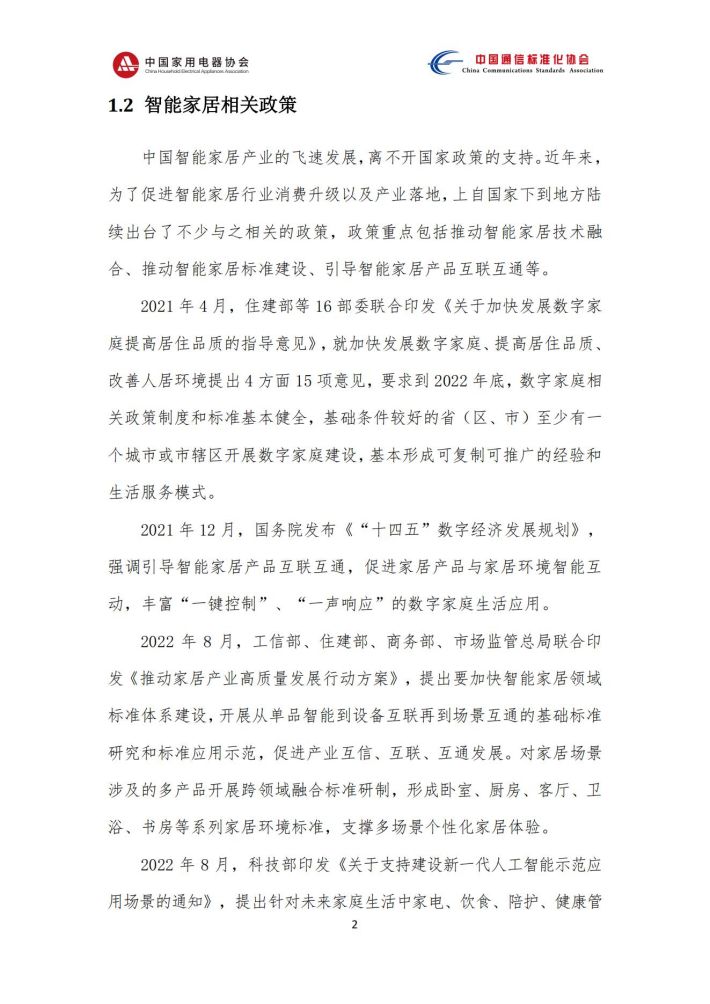 中国家用电器协会
China Household Electrical Appliances Association

中国通信标准化协会
China Communications Standards Association

1.2 智能家居相关政策

中国智能家居产业的飞速发展，离不开国家政策的支持。近年来，为了促进智能家居行业消费升级以及产业落地，上自国家下到地方陆续出台了不少与之相关的政策，政策重点包括推动智能家居技术融合、推动智能家居标准建设、引导智能家居产品互联互通等。

2021年4月，住建部等16部委联合印发《关于加快发展数字家庭提高居住品质的指导意见》，就加快发展数字家庭、提高居住品质、改善人居环境提出4方面15项意见，要求到2022年底，数字家庭相关政策制度和标准基本健全，基础条件较好的省（区、市）至少有一个城市或市辖区开展数字家庭建设，基本形成可复制可推广的经验和生活服务模式。

2021年12月，国务院发布《“十四五”数字经济发展规划》，强调引导智能家居产品互联互通，促进家居产品与家居环境智能互动，丰富“一键控制”、“一声响应”的数字家庭生活应用。

2022年8月，工信部、住建部、商务部、市场监管总局联合印发《推动家居产业高质量发展行动方案》，提出要加快智能家居领域标准体系建设，开展从单品智能到设备互联再到场景互通的基础标准研究和标准应用示范，促进产业互信、互联、互通发展。对家居场景涉及的多产品开展跨领域融合标准研制，形成卧室、厨房、客厅、卫浴、书房等系列家居环境标准，支撑多场景个性化家居体验。

2022年8月，科技部印发《关于支持建设新一代人工智能示范应用场景的通知》，提出针对未来家庭生活中家电、饮食、陪护、健康管

2